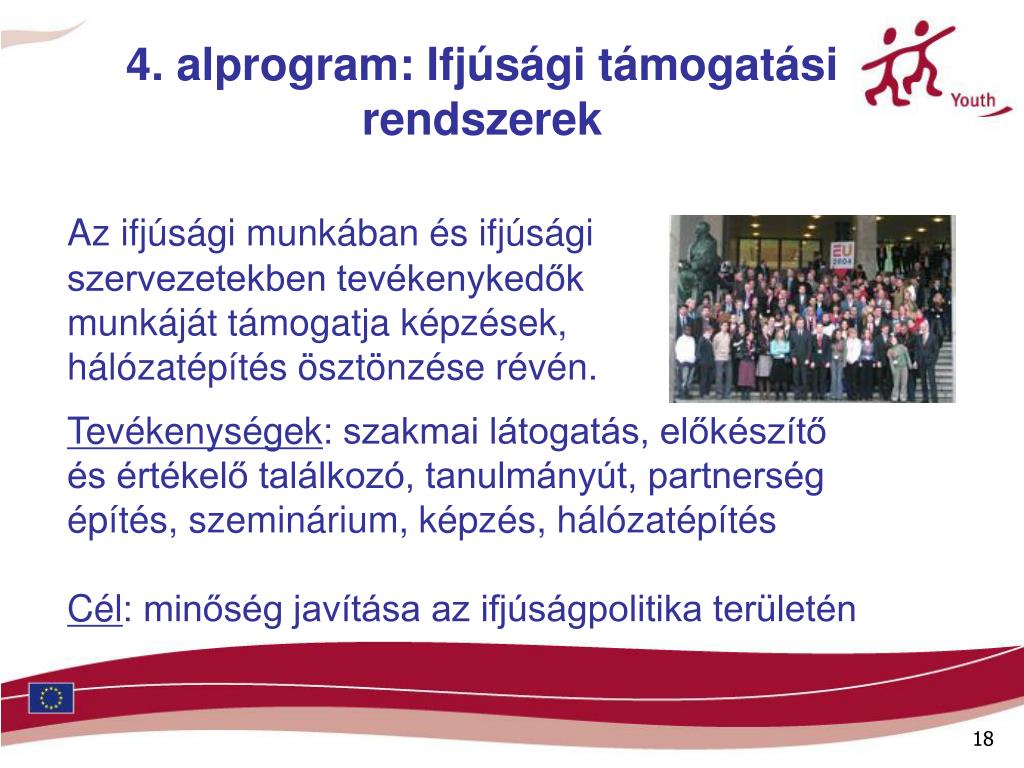 4. alprogram: Ifjúsági támogatási rendszerek

Youth

Az ifjúsági munkában és ifjúsági szervezetekben tevékenykedők munkáját támogatja képzések, hálózatépítés ösztönzése révén.

EU 2004

Tevékenységek: szakmai látogatás, előkészítő és értékelő találkozó, tanulmányút, partnerség építés, szeminárium, képzés, hálózatépítés

Cél: minőség javítása az ifjúságpolitika területén

18